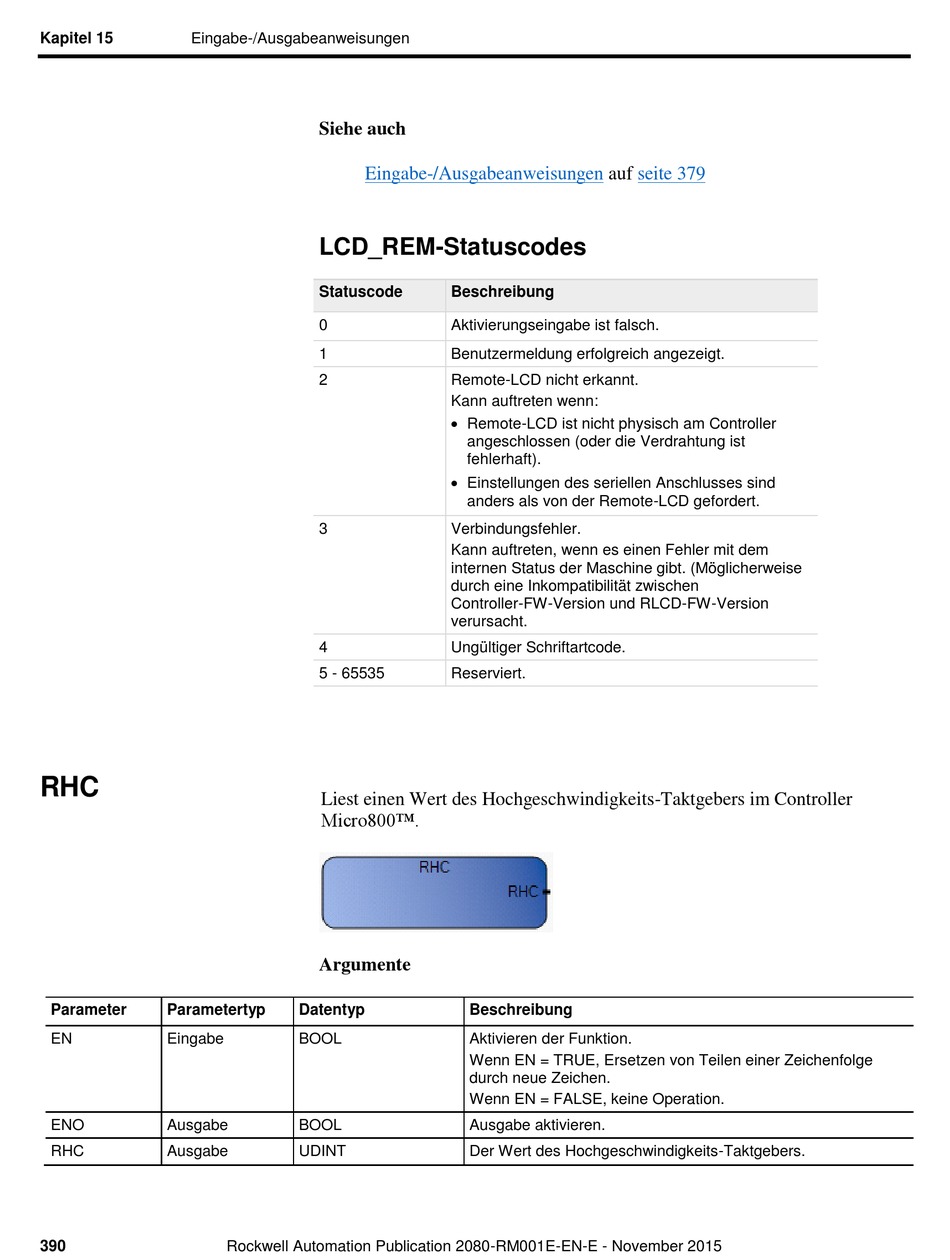 Kapitel 15 Eingabe-/Ausgabeanweisungen

Siehe auch

Eingabe-/Ausgabeanweisungen auf seite 379

LCD_REM-Statuscodes

| Statuscode | Beschreibung |
|---|---|
| 0 | Aktivierungseingabe ist falsch. |
| 1 | Benutzermeldung erfolgreich angezeigt. |
| 2 | Remote-LCD nicht erkannt. Kann auftreten wenn: • Remote-LCD ist nicht physisch am Controller angeschlossen (oder die Verdrahtung ist fehlerhaft). • Einstellungen des seriellen Anschlusses sind anders als von der Remote-LCD gefordert. |
| 3 | Verbindungsfehler. Kann auftreten, wenn es einen Fehler mit dem internen Status der Maschine gibt. (Möglicherweise durch eine Inkompatibilität zwischen Controller-FW-Version und RLCD-FW-Version verursacht. |
| 4 | Ungültiger Schriftartcode. |
| 5 - 65535 | Reserviert. |

RHC

Liest einen Wert des Hochgeschwindigkeits-Taktgebers im Controller Micro800™.

RHC
RHC

Argumente

| Parameter | Parametertyp | Datentyp | Beschreibung |
|---|---|---|---|
| EN | Eingabe | BOOL | Aktivieren der Funktion. Wenn EN = TRUE, Ersetzen von Teilen einer Zeichenfolge durch neue Zeichen. Wenn EN = FALSE, keine Operation. |
| ENO | Ausgabe | BOOL | Ausgabe aktivieren. |
| RHC | Ausgabe | UDINT | Der Wert des Hochgeschwindigkeits-Taktgebers. |

390 Rockwell Automation Publication 2080-RM001E-EN-E - November 2015